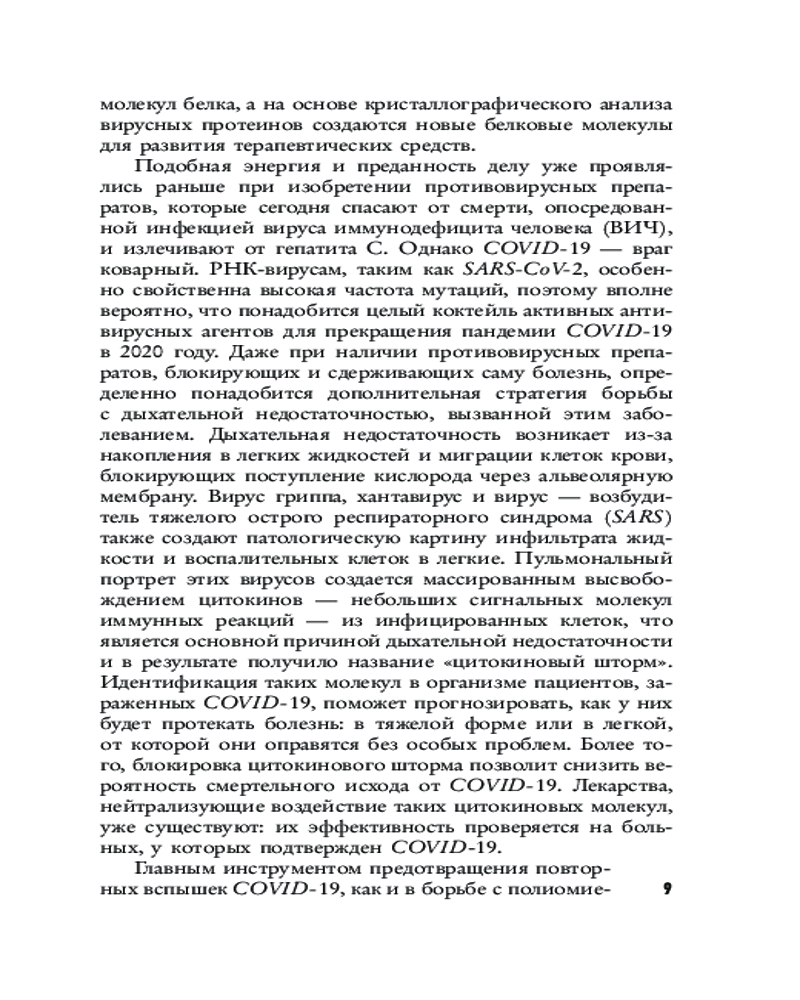 молекул белка, а на основе кристаллографического анализа вирусных протеинов создаются новые белковые молекулы для развития терапевтических средств.

Подобная энергия и преданность делу уже проявлялись раньше при изобретении противовирусных препаратов, которые сегодня спасают от смерти, опосредованной инфекцией вируса иммунодефицита человека (ВИЧ), и излечивают от гепатита С. Однако COVID-19 — враг коварный. РНК-вирусам, таким как SARS-CoV-2, особенно свойственна высокая частота мутаций, поэтому вполне вероятно, что понадобится целый коктейль активных антивирусных агентов для прекращения пандемии COVID-19 в 2020 году. Даже при наличии противовирусных препаратов, блокирующих и сдерживающих саму болезнь, определенно понадобится дополнительная стратегия борьбы с дыхательной недостаточностью, вызванной этим заболеванием. Дыхательная недостаточность возникает из-за накопления в легких жидкостей и миграции клеток крови, блокирующих поступление кислорода через альвеолярную мембрану. Вирус гриппа, хантавирус и вирус — возбудитель тяжелого острого респираторного синдрома (SARS) также создают патологическую картину инфильтрата жидкости и воспалительных клеток в легкие. Пульмональный портрет этих вирусов создается массированным высвобождением цитокинов — небольших сигнальных молекул иммунных реакций — из инфицированных клеток, что является основной причиной дыхательной недостаточности и в результате получило название «цитокиновый шторм». Идентификация таких молекул в организме пациентов, зараженных COVID-19, поможет прогнозировать, как у них будет протекать болезнь: в тяжелой форме или в легкой, от которой они оправятся без особых проблем. Более того, блокировка цитокинового шторма позволит снизить вероятность смертельного исхода от COVID-19. Лекарства, нейтрализующие воздействие таких цитокиновых молекул, уже существуют: их эффективность проверяется на больных, у которых подтвержден COVID-19.

Главным инструментом предотвращения повторных вспышек COVID-19, как и в борьбе с полиомие-

9